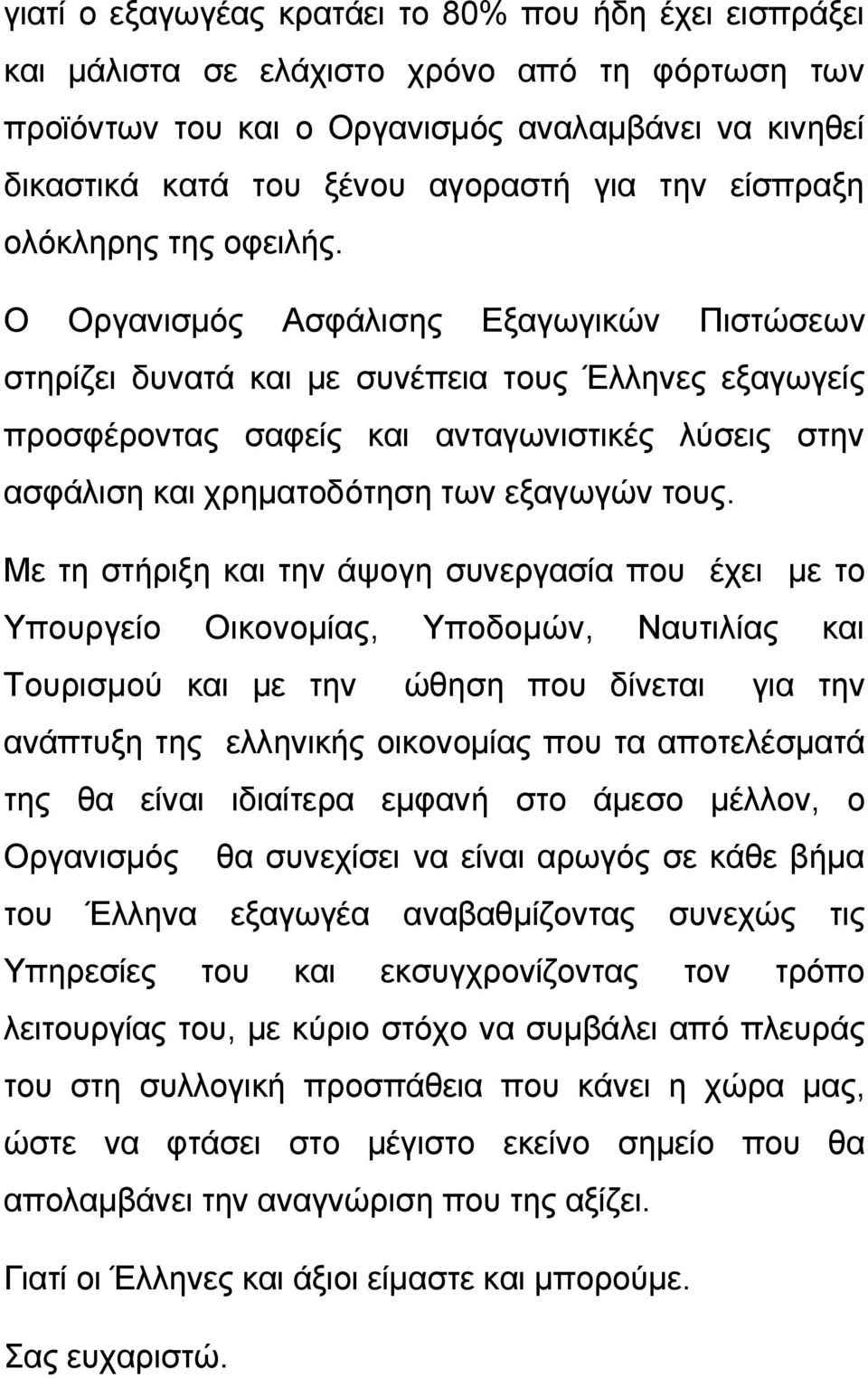 γιατί ο εξαγωγέας κρατάει το 80% που ήδη έχει εισπράξει και μάλιστα σε ελάχιστο χρόνο από τη φόρτωση των προϊόντων του και ο Οργανισμός αναλαμβάνει να κινηθεί δικαστικά κατά του ξένου αγοραστή για την είσπραξη ολόκληρης της οφειλής.

Ο Οργανισμός Ασφάλισης Εξαγωγικών Πιστώσεων στηρίζει δυνατά και με συνέπεια τους Έλληνες εξαγωγείς προσφέροντας σαφείς και ανταγωνιστικές λύσεις στην ασφάλιση και χρηματοδότηση των εξαγωγών τους.

Με τη στήριξη και την άψογη συνεργασία που έχει με το Υπουργείο Οικονομίας, Υποδομών, Ναυτιλίας και Τουρισμού και με την ώθηση που δίνεται για την ανάπτυξη της ελληνικής οικονομίας που τα αποτελέσματά της θα είναι ιδιαίτερα εμφανή στο άμεσο μέλλον, ο Οργανισμός θα συνεχίσει να είναι αρωγός σε κάθε βήμα του Έλληνα εξαγωγέα αναβαθμίζοντας συνεχώς τις Υπηρεσίες του και εκσυγχρονίζοντας τον τρόπο λειτουργίας του, με κύριο στόχο να συμβάλει από πλευράς του στη συλλογική προσπάθεια που κάνει η χώρα μας, ώστε να φτάσει στο μέγιστο εκείνο σημείο που θα απολαμβάνει την αναγνώριση που της αξίζει.

Γιατί οι Έλληνες και άξιοι είμαστε και μπορούμε.

Σας ευχαριστώ.